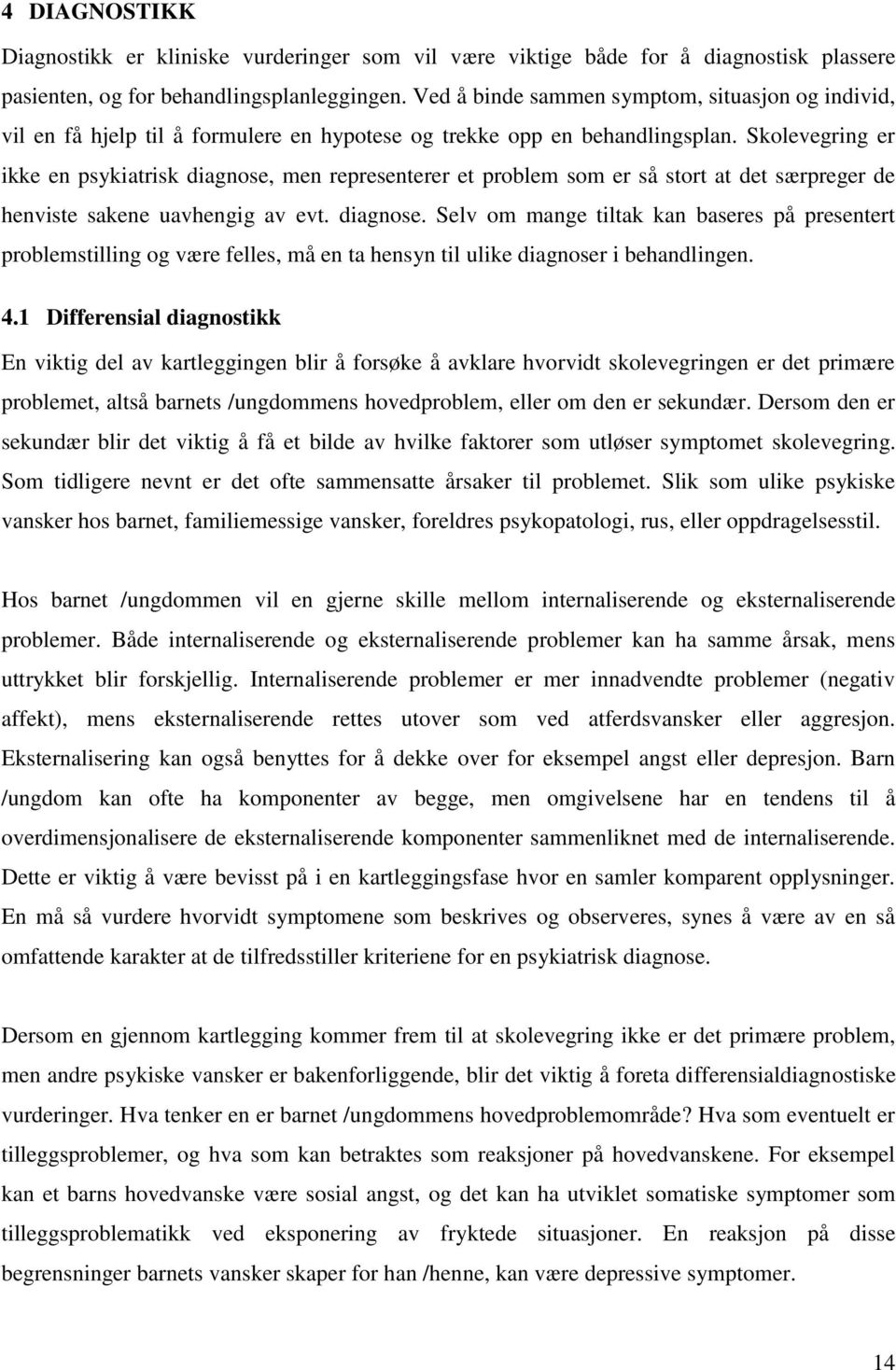 4 DIAGNOSTIKK

Diagnostikk er kliniske vurderinger som vil være viktige både for å diagnostisk plassere pasienten, og for behandlingsplanleggingen. Ved å binde sammen symptom, situasjon og individ, vil en få hjelp til å formulere en hypotese og trekke opp en behandlingsplan. Skolevegring er ikke en psykiatrisk diagnose, men representerer et problem som er så stort at det særpreger de henviste sakene uavhengig av evt. diagnose. Selv om mange tiltak kan baseres på presentert problemstilling og være felles, må en ta hensyn til ulike diagnoser i behandlingen.

4.1 Differensial diagnostikk

En viktig del av kartleggingen blir å forsøke å avklare hvorvidt skolevegringen er det primære problemet, altså barnets /ungdommens hovedproblem, eller om den er sekundær. Dersom den er sekundær blir det viktig å få et bilde av hvilke faktorer som utløser symptomet skolevegring. Som tidligere nevnt er det ofte sammensatte årsaker til problemet. Slik som ulike psykiske vansker hos barnet, familiemessige vansker, foreldres psykopatologi, rus, eller oppdragelsesstil.

Hos barnet /ungdommen vil en gjerne skille mellom internaliserende og eksternaliserende problemer. Både internaliserende og eksternaliserende problemer kan ha samme årsak, mens uttrykket blir forskjellig. Internaliserende problemer er mer innadvendte problemer (negativ affekt), mens eksternaliserende rettes utover som ved atferdsvansker eller aggresjon. Eksternalisering kan også benyttes for å dekke over for eksempel angst eller depresjon. Barn /ungdom kan ofte ha komponenter av begge, men omgivelsene har en tendens til å overdimensjonalisere de eksternaliserende komponenter sammenliknet med de internaliserende. Dette er viktig å være bevisst på i en kartleggingsfase hvor en samler komparent opplysninger. En må så vurdere hvorvidt symptomene som beskrives og observeres, synes å være av en så omfattende karakter at de tilfredsstiller kriteriene for en psykiatrisk diagnose.

Dersom en gjennom kartlegging kommer frem til at skolevegring ikke er det primære problem, men andre psykiske vansker er bakenforliggende, blir det viktig å foreta differensialdiagnostiske vurderinger. Hva tenker en er barnet /ungdommens hovedproblemområde? Hva som eventuelt er tilleggsproblemer, og hva som kan betraktes som reaksjoner på hovedvanskene. For eksempel kan et barns hovedvanske være sosial angst, og det kan ha utviklet somatiske symptomer som tilleggsproblematikk ved eksponering av fryktede situasjoner. En reaksjon på disse begrensninger barnets vansker skaper for han /henne, kan være depressive symptomer.

14